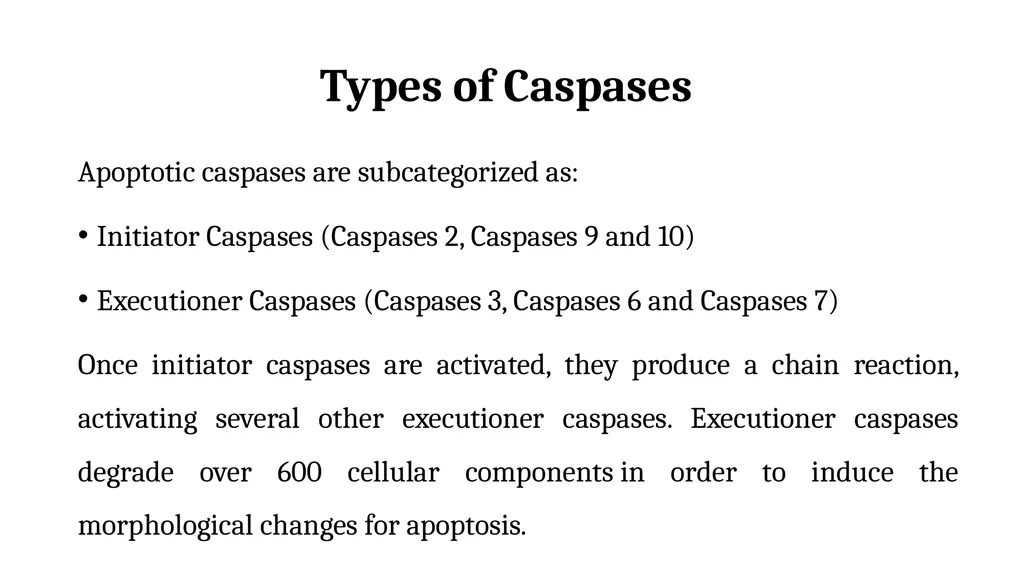 Types of Caspases

Apoptotic caspases are subcategorized as:

• Initiator Caspases (Caspases 2, Caspases 9 and 10)

• Executioner Caspases (Caspases 3, Caspases 6 and Caspases 7)

Once initiator caspases are activated, they produce a chain reaction, activating several other executioner caspases. Executioner caspases degrade over 600 cellular components in order to induce the morphological changes for apoptosis.